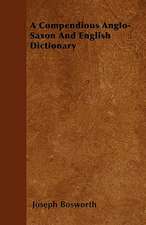 A Compendious Anglo-Saxon And English Dictionary

Joseph Bosworth